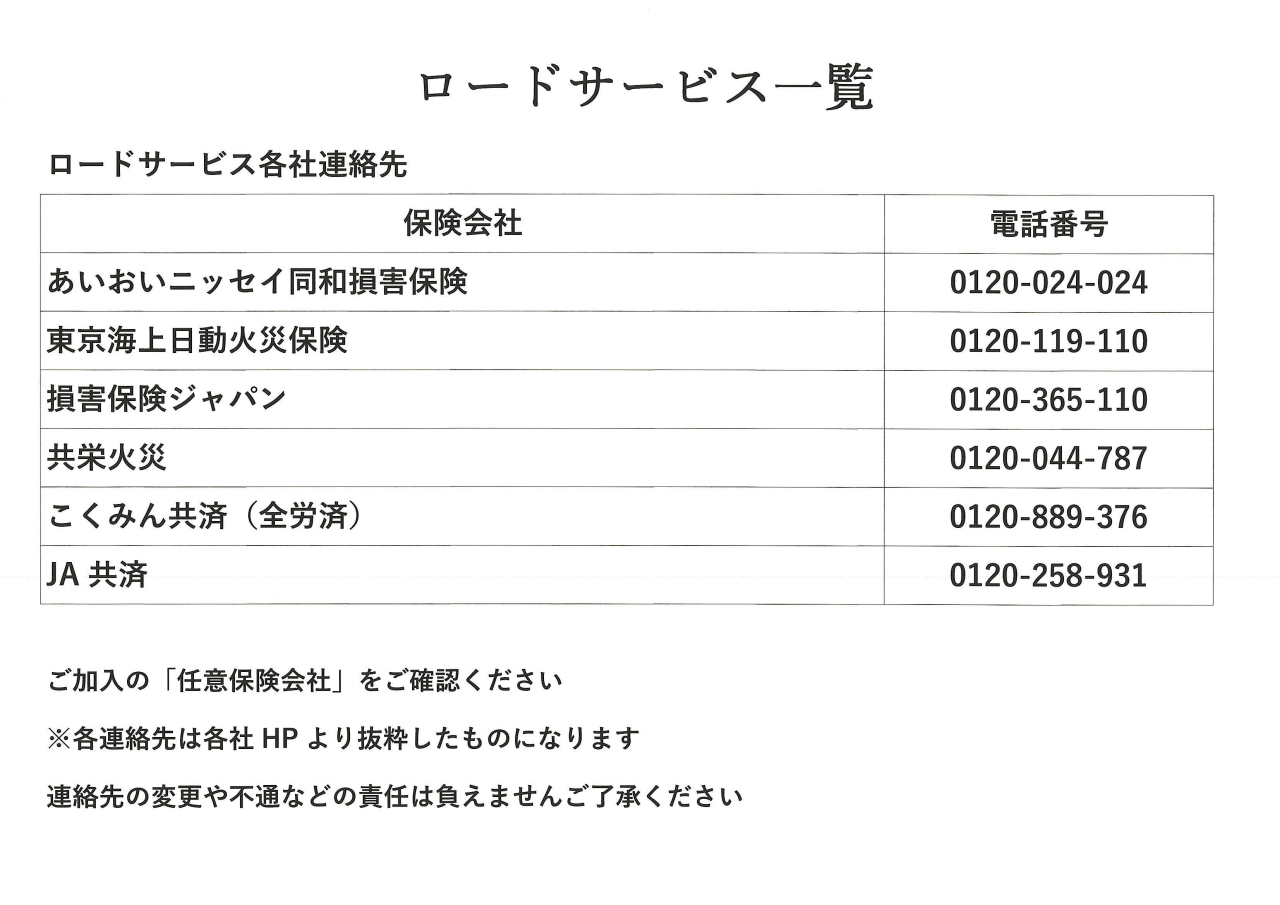 ロードサービス一覧

ロードサービス各社連絡先

| 保険会社 | 電話番号 |
|---|---|
| あいおいニッセイ同和損害保険 | 0120-024-024 |
| 東京海上日動火災保険 | 0120-119-110 |
| 損害保険ジャパン | 0120-365-110 |
| 共栄火災 | 0120-044-787 |
| こくみん共済（全労済） | 0120-889-376 |
| JA共済 | 0120-258-931 |

ご加入の「任意保険会社」をご確認ください

※各連絡先は各社HPより抜粋したものになります

連絡先の変更や不通などの責任は負えませんご了承ください